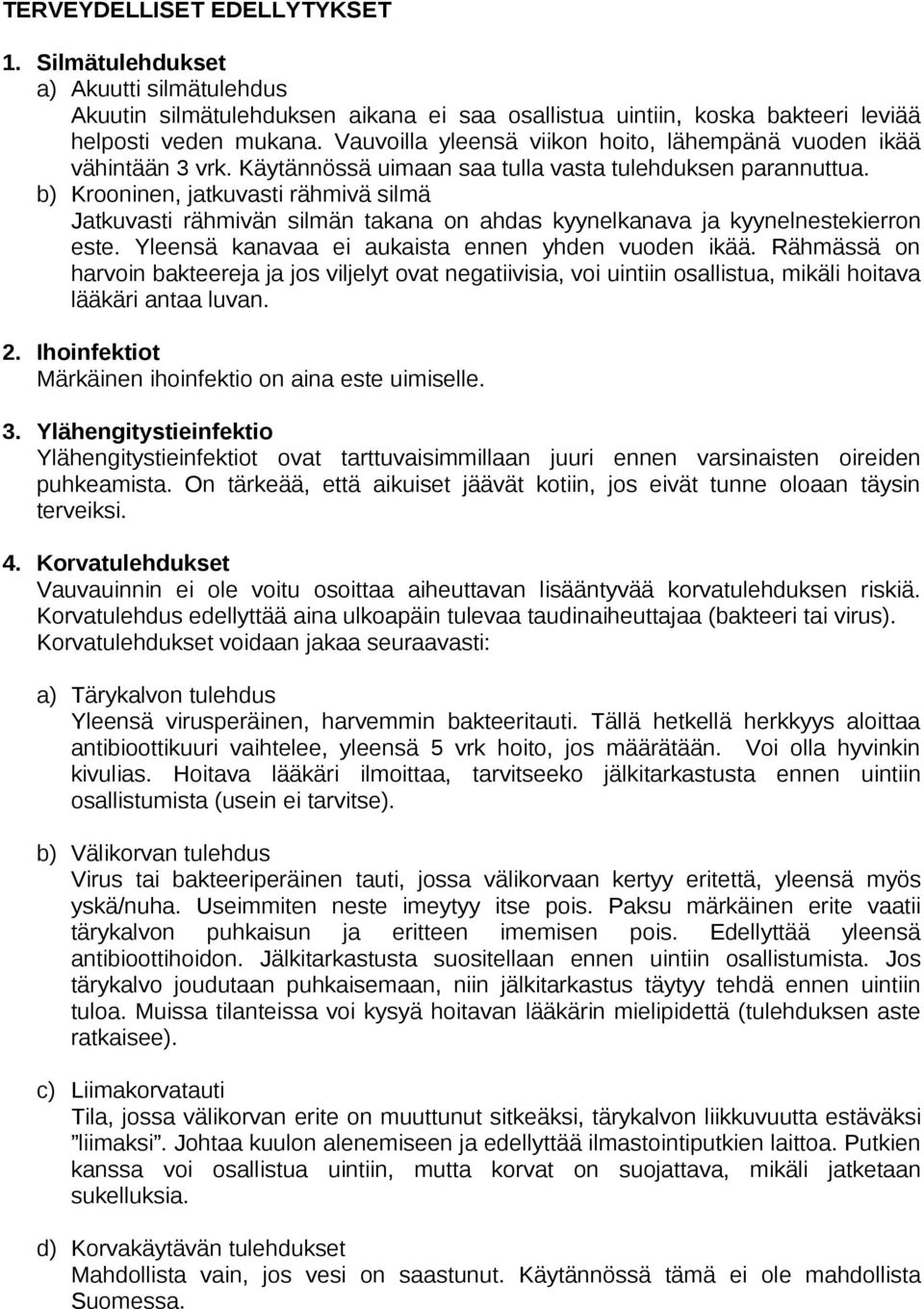 TERVEYDELLISET EDELLYTYKSET

1. Silmätulehdukset
a) Akuutti silmätulehdus
Akuutin silmätulehduksen aikana ei saa osallistua uintiin, koska bakteeri leviää helposti veden mukana. Vauvoilla yleensä viikon hoito, lähempänä vuoden ikää vähintään 3 vrk. Käytännössä uimaan saa tulla vasta tulehduksen parannuttua.
b) Krooninen, jatkuvasti rähmivä silmä
Jatkuvasti rähmivän silmän takana on ahdas kyynelkanava ja kyynelnestekierron este. Yleensä kanavaa ei aukaista ennen yhden vuoden ikää. Rähmässä on harvoin bakteereja ja jos viljelyt ovat negatiivisia, voi uintiin osallistua, mikäli hoitava lääkäri antaa luvan.

2. Ihoinfektiot
Märkäinen ihoinfektio on aina este uimiselle.

3. Ylähengitystieinfektio
Ylähengitystieinfektiot ovat tarttuvaisimmillaan juuri ennen varsinaisten oireiden puhkeamista. On tärkeää, että aikuiset jäävät kotiin, jos eivät tunne oloaan täysin terveiksi.

4. Korvatulehdukset
Vauvauinnin ei ole voitu osoittaa aiheuttavan lisääntyvää korvatulehduksen riskiä. Korvatulehdus edellyttää aina ulkoapäin tulevaa taudinaiheuttajaa (bakteeri tai virus). Korvatulehdukset voidaan jakaa seuraavasti:

a) Tärykalvon tulehdus
Yleensä virusperäinen, harvemmin bakteeritauti. Tällä hetkellä herkkyys aloittaa antibioottikuuri vaihtelee, yleensä 5 vrk hoito, jos määrätään. Voi olla hyvinkin kivulias. Hoitava lääkäri ilmoittaa, tarvitseeko jälkitarkastusta ennen uintiin osallistumista (usein ei tarvitse).

b) Välikorvan tulehdus
Virus tai bakteeriperäinen tauti, jossa välikorvaan kertyy eritettä, yleensä myös yskä/nuha. Useimmiten neste imeytyy itse pois. Paksu märkäinen erite vaatii tärykalvon puhkaisun ja eritteen imemisen pois. Edellyttää yleensä antibioottihoidon. Jälkitarkastusta suositellaan ennen uintiin osallistumista. Jos tärykalvo joudutaan puhkaisemaan, niin jälkitarkastus täytyy tehdä ennen uintiin tuloa. Muissa tilanteissa voi kysyä hoitavan lääkärin mielipidettä (tulehduksen aste ratkaisee).

c) Liimakorvatauti
Tila, jossa välikorvan erite on muuttunut sitkeäksi, tärykalvon liikkuvuutta estäväksi ”liimaksi”. Johtaa kuulon alenemiseen ja edellyttää ilmastointiputkien laittoa. Putkien kanssa voi osallistua uintiin, mutta korvat on suojattava, mikäli jatketaan sukelluksia.

d) Korvakäytävän tulehdukset
Mahdollista vain, jos vesi on saastunut. Käytännössä tämä ei ole mahdollista Suomessa.